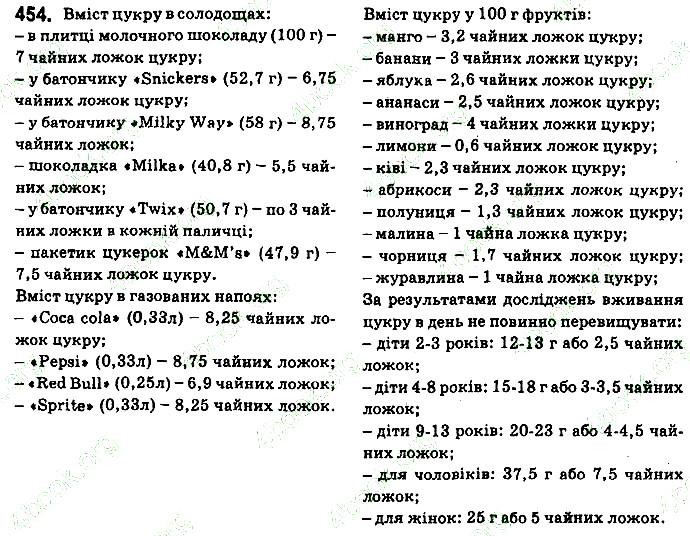 454. Вміст цукру в солодощах:
– в плитці молочного шоколаду (100 г) – 7 чайних ложок цукру;
– у батончику «Snickers» (52,7 г) – 6,75 чайних ложок цукру;
– у батончику «Milky Way» (58 г) – 8,75 чайних ложок;
– шоколадка «Milka» (40,8 г) – 5,5 чайних ложок;
– у батончику «Twix» (50,7 г) – по 3 чайних ложки в кожній паличці;
– пакетик цукерок «M&M's» (47,9 г) – 7,5 чайних ложок цукру.
Вміст цукру в газованих напоях:
– «Coca cola» (0,33л) – 8,25 чайних ложок цукру;
– «Pepsi» (0,33л) – 8,75 чайних ложок;
– «Red Bull» (0,25л) – 6,9 чайних ложок;
– «Sprite» (0,33л) – 8,25 чайних ложок.

Вміст цукру у 100 г фруктів:
– манго – 3,2 чайних ложок цукру;
– банани – 3 чайних ложки цукру;
– яблука – 2,6 чайних ложок цукру;
– ананаси – 2,5 чайних ложок цукру;
– виноград – 4 чайних ложки цукру;
– лимони – 0,6 чайних ложок цукру;
– ківі – 2,3 чайних ложок цукру;
– абрикоси – 2,3 чайних ложок цукру;
– полуниця – 1,3 чайних ложок цукру;
– малина – 1 чайна ложка цукру;
– чорниця – 1,7 чайних ложок цукру;
– журавлина – 1 чайна ложка цукру;
За результатами досліджень вживання цукру в день не повинно перевищувати:
– діти 2-3 років: 12-13 г або 2,5 чайних ложок;
– діти 4-8 років: 15-18 г або 3-3,5 чайних ложок;
– діти 9-13 років: 20-23 г або 4-4,5 чайних ложок;
– для чоловіків: 37,5 г або 7,5 чайних ложок;
– для жінок: 25 г або 5 чайних ложок.